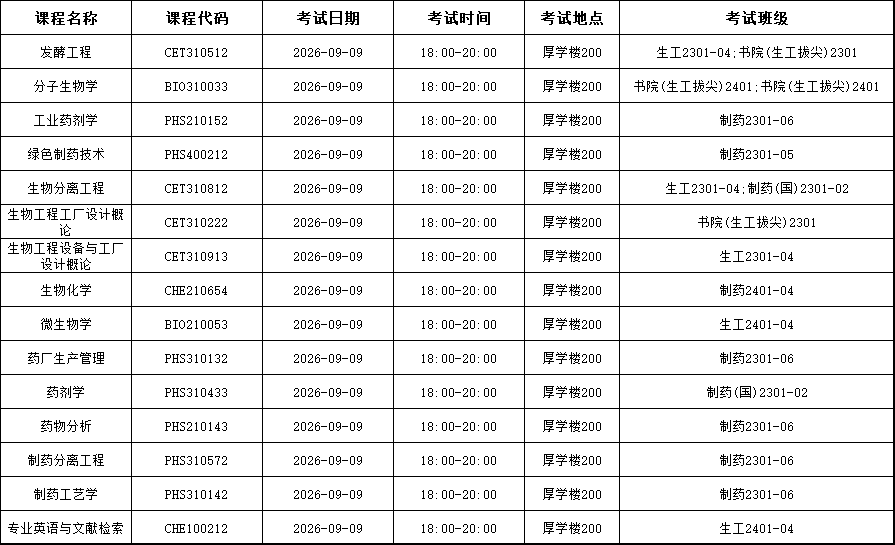 | 课程名称 | 课程代码 | 考试日期 | 考试时间 | 考试地点 | 考试班级 |
|---|---|---|---|---|---|
| 发酵工程 | CET310512 | 2026-09-09 | 18:00-20:00 | 厚学楼200 | 生工2301-04;书院(生工拔尖)2301 |
| 分子生物学 | BIO310033 | 2026-09-09 | 18:00-20:00 | 厚学楼200 | 书院(生工拔尖)2401;书院(生工拔尖)2401 |
| 工业药剂学 | PHS210152 | 2026-09-09 | 18:00-20:00 | 厚学楼200 | 制药2301-06 |
| 绿色制药技术 | PHS400212 | 2026-09-09 | 18:00-20:00 | 厚学楼200 | 制药2301-05 |
| 生物分离工程 | CET310812 | 2026-09-09 | 18:00-20:00 | 厚学楼200 | 生工2301-04;制药(国)2301-02 |
| 生物工程工厂设计概论 | CET310222 | 2026-09-09 | 18:00-20:00 | 厚学楼200 | 书院(生工拔尖)2301 |
| 生物工程设备与工厂设计概论 | CET310913 | 2026-09-09 | 18:00-20:00 | 厚学楼200 | 生工2301-04 |
| 生物化学 | CHE210654 | 2026-09-09 | 18:00-20:00 | 厚学楼200 | 制药2401-04 |
| 微生物学 | BIO210053 | 2026-09-09 | 18:00-20:00 | 厚学楼200 | 生工2401-04 |
| 药厂生产管理 | PHS310132 | 2026-09-09 | 18:00-20:00 | 厚学楼200 | 制药2301-06 |
| 药剂学 | PHS310433 | 2026-09-09 | 18:00-20:00 | 厚学楼200 | 制药(国)2301-02 |
| 药物分析 | PHS210143 | 2026-09-09 | 18:00-20:00 | 厚学楼200 | 制药2301-06 |
| 制药分离工程 | PHS310572 | 2026-09-09 | 18:00-20:00 | 厚学楼200 | 制药2301-06 |
| 制药工艺学 | PHS310142 | 2026-09-09 | 18:00-20:00 | 厚学楼200 | 制药2301-06 |
| 专业英语与文献检索 | CHE100212 | 2026-09-09 | 18:00-20:00 | 厚学楼200 | 生工2401-04 |